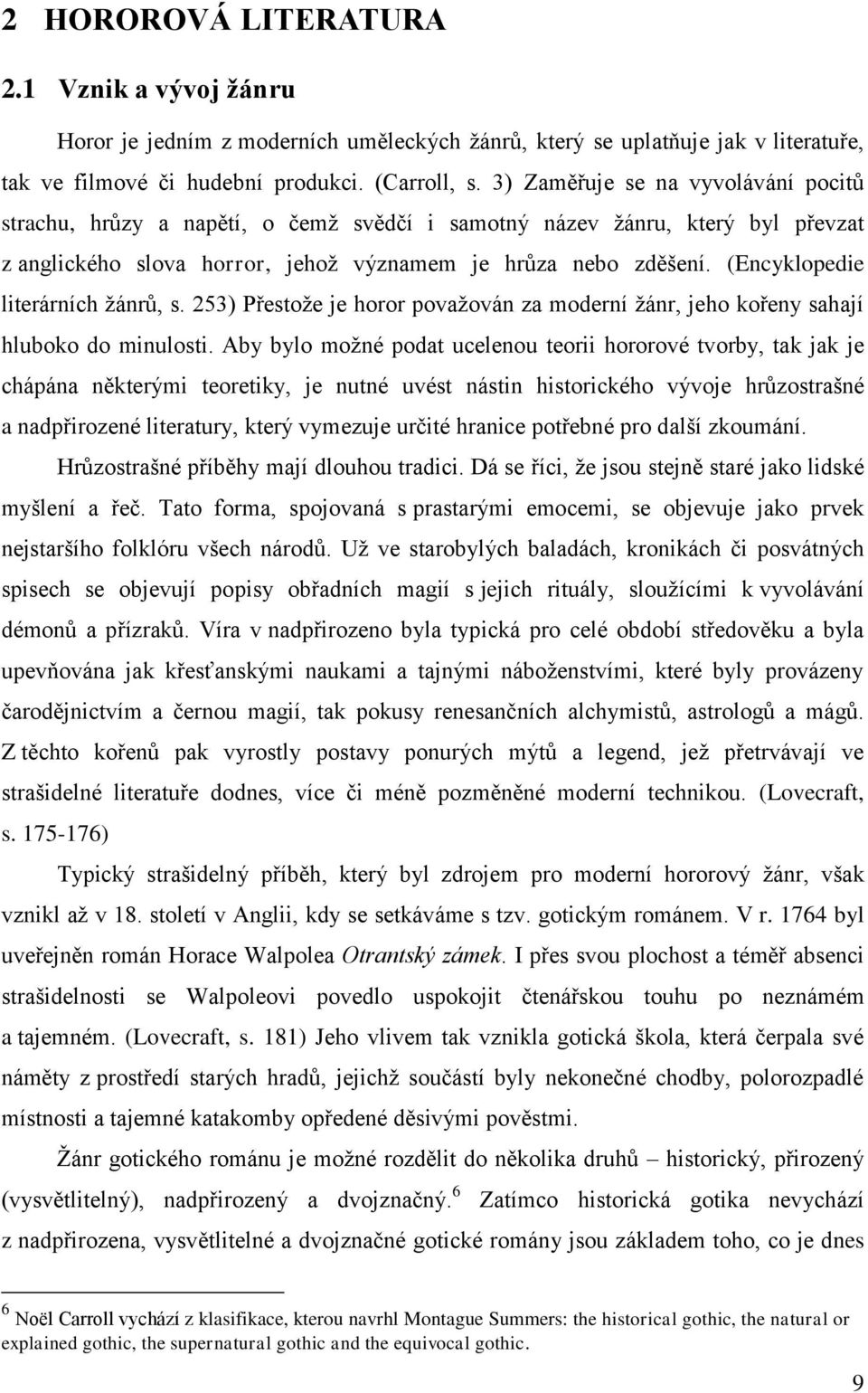 2 HOROROVÁ LITERATURA

2.1 Vznik a vývoj žánru

Horor je jedním z moderních uměleckých žánrů, který se uplatňuje jak v literatuře, tak ve filmové či hudební produkci. (Carroll, s. 3) Zaměřuje se na vyvolávání pocitů strachu, hrůzy a napětí, o čemž svědčí i samotný název žánru, který byl převzat z anglického slova horror, jehož významem je hrůza nebo zděšení. (Encyklopedie literárních žánrů, s. 253) Přestože je horor považován za moderní žánr, jeho kořeny sahají hluboko do minulosti. Aby bylo možné podat ucelenou teorii hororové tvorby, tak jak je chápána některými teoretiky, je nutné uvést nástin historického vývoje hrůzostrašné a nadpřirozené literatury, který vymezuje určité hranice potřebné pro další zkoumání.

Hrůzostrašné příběhy mají dlouhou tradici. Dá se říci, že jsou stejně staré jako lidské myšlení a řeč. Tato forma, spojovaná s prastarými emocemi, se objevuje jako prvek nejstaršího folklóru všech národů. Už ve starobylých baladách, kronikách či posvátných spisech se objevují popisy obřadních magií s jejich rituály, sloužícími k vyvolávání démonů a přízraků. Víra v nadpřirozeno byla typická pro celé období středověku a byla upevňována jak křesťanskými naukami a tajnými náboženstvími, které byly provázeny čarodějnictvím a černou magií, tak pokusy renesančních alchymistů, astrologů a mágů. Z těchto kořenů pak vyrostly postavy ponurých mýtů a legend, jež přetrvávají ve strašidelné literatuře dodnes, více či méně pozměněné moderní technikou. (Lovecraft, s. 175-176)

Typický strašidelný příběh, který byl zdrojem pro moderní hororový žánr, však vznikl až v 18. století v Anglii, kdy se setkáváme s tzv. gotickým románem. V r. 1764 byl uveřejněn román Horace Walpolea Otrantský zámek. I přes svou plochost a téměř absenci strašidelnosti se Walpoleovi povedlo uspokojit čtenářskou touhu po neznámém a tajemném. (Lovecraft, s. 181) Jeho vlivem tak vznikla gotická škola, která čerpala své náměty z prostředí starých hradů, jejichž součástí byly nekonečné chodby, polorozpadlé místnosti a tajemné katakomby opředené děsivými pověstmi.

Žánr gotického románu je možné rozdělit do několika druhů – historický, přirozený (vysvětlitelný), nadpřirozený a dvojznačný.$^6$ Zatímco historická gotika nevychází z nadpřirozena, vysvětlitelné a dvojznačné gotické romány jsou základem toho, co je dnes

$^6$ Noël Carroll vychází z klasifikace, kterou navrhl Montague Summers: the historical gothic, the natural or explained gothic, the supernatural gothic and the equivocal gothic.

9